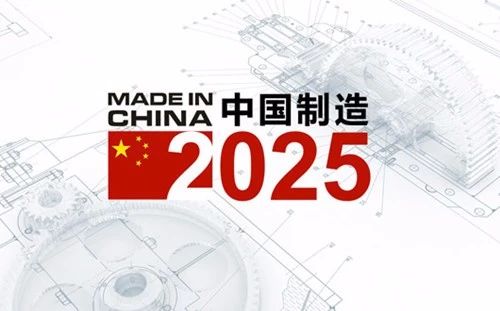 MADE IN CHINA 中国制造
2025